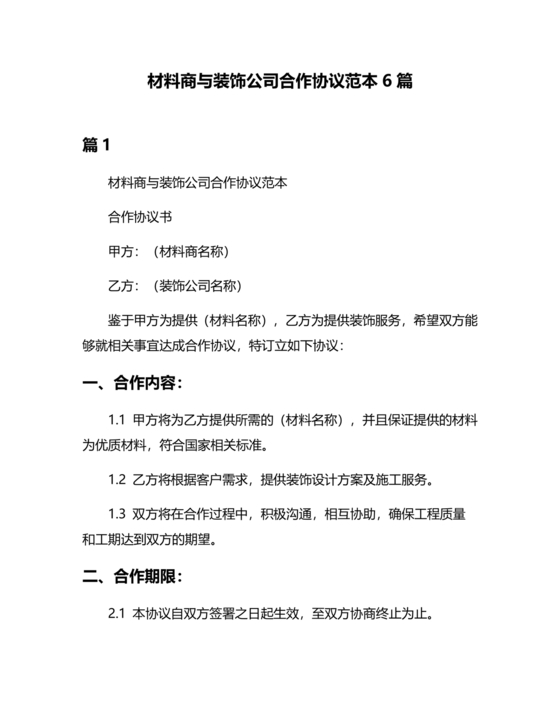 材料商与装饰公司合作协议范本 6 篇

篇 1

材料商与装饰公司合作协议范本

合作协议书

甲方：（材料商名称）

乙方：（装饰公司名称）

鉴于甲方为提供（材料名称），乙方为提供装饰服务，希望双方能够就相关事宜达成合作协议，特订立如下协议：

一、合作内容：

1.1 甲方将为乙方提供所需的（材料名称），并且保证提供的材料为优质材料，符合国家相关标准。

1.2 乙方将根据客户需求，提供装饰设计方案及施工服务。

1.3 双方将在合作过程中，积极沟通，相互协助，确保工程质量和工期达到双方的期望。

二、合作期限：

2.1 本协议自双方签署之日起生效，至双方协商终止为止。